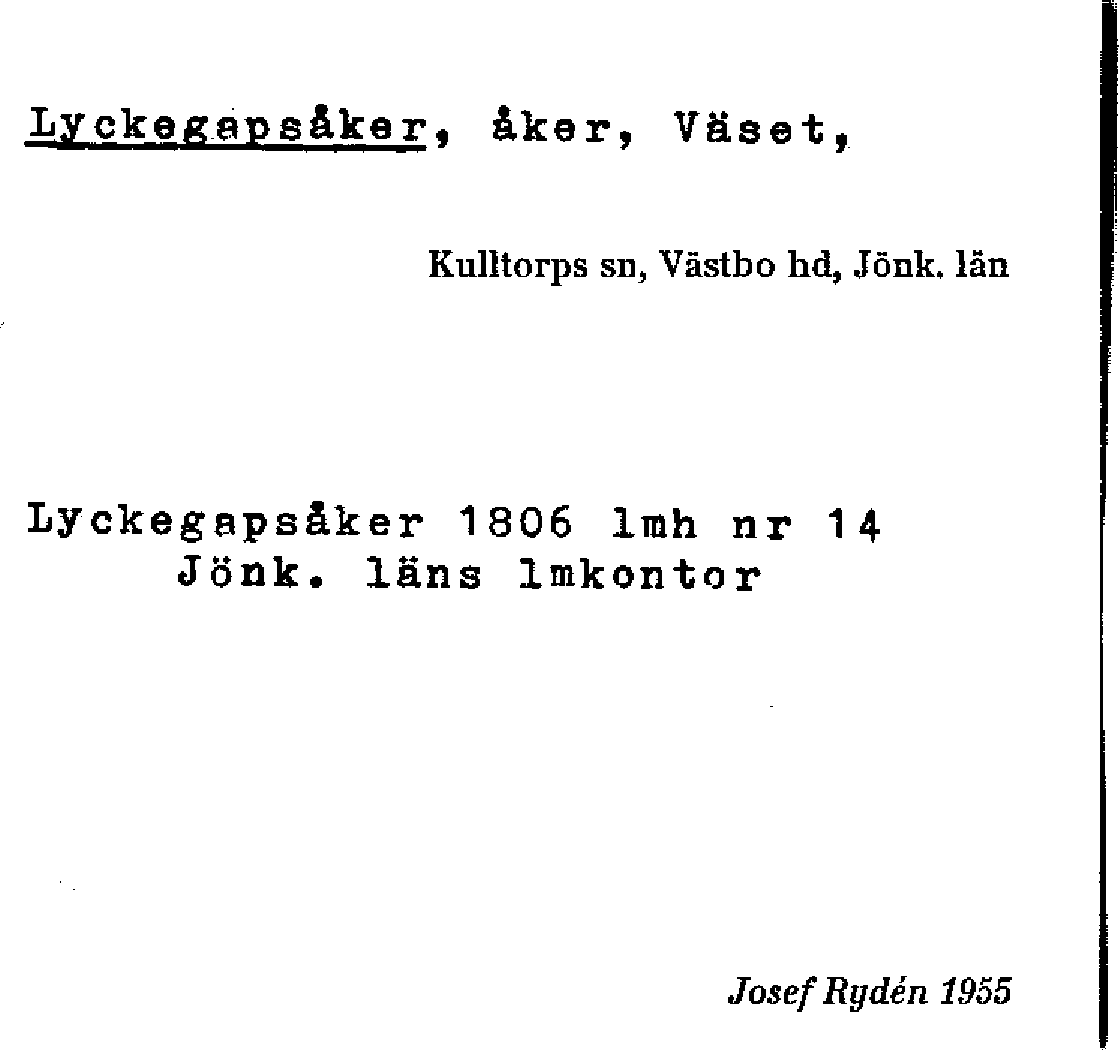 Lyckegapsåker, åker, Väset,

Kulltorps sn, Västbo hd, Jönk. län

Lyckegapsåker 1806 lmh nr 14
Jönk. läns lmkontor

Josef Rydén 1955